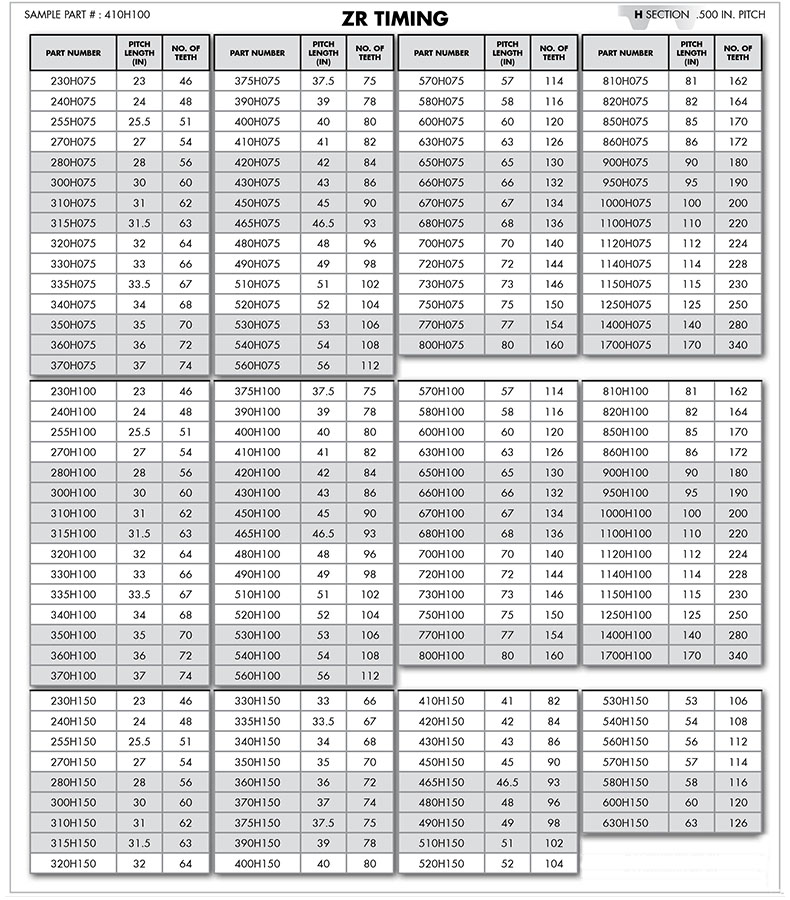 SAMPLE PART # : 410H100

ZR TIMING

H SECTION .500 IN. PITCH

| PART NUMBER | PITCH LENGTH (IN) | NO. OF TEETH |
|---|---|---|
| 230H075 | 23 | 46 |
| 240H075 | 24 | 48 |
| 255H075 | 25.5 | 51 |
| 270H075 | 27 | 54 |
| 280H075 | 28 | 56 |
| 300H075 | 30 | 60 |
| 310H075 | 31 | 62 |
| 315H075 | 31.5 | 63 |
| 320H075 | 32 | 64 |
| 330H075 | 33 | 66 |
| 335H075 | 33.5 | 67 |
| 340H075 | 34 | 68 |
| 350H075 | 35 | 70 |
| 360H075 | 36 | 72 |
| 370H075 | 37 | 74 |

| PART NUMBER | PITCH LENGTH (IN) | NO. OF TEETH |
|---|---|---|
| 375H075 | 37.5 | 75 |
| 390H075 | 39 | 78 |
| 400H075 | 40 | 80 |
| 410H075 | 41 | 82 |
| 420H075 | 42 | 84 |
| 430H075 | 43 | 86 |
| 450H075 | 45 | 90 |
| 465H075 | 46.5 | 93 |
| 480H075 | 48 | 96 |
| 490H075 | 49 | 98 |
| 510H075 | 51 | 102 |
| 520H075 | 52 | 104 |
| 530H075 | 53 | 106 |
| 540H075 | 54 | 108 |
| 560H075 | 56 | 112 |

| PART NUMBER | PITCH LENGTH (IN) | NO. OF TEETH |
|---|---|---|
| 570H075 | 57 | 114 |
| 580H075 | 58 | 116 |
| 600H075 | 60 | 120 |
| 630H075 | 63 | 126 |
| 650H075 | 65 | 130 |
| 660H075 | 66 | 132 |
| 670H075 | 67 | 134 |
| 680H075 | 68 | 136 |
| 700H075 | 70 | 140 |
| 720H075 | 72 | 144 |
| 730H075 | 73 | 146 |
| 750H075 | 75 | 150 |
| 770H075 | 77 | 154 |
| 800H075 | 80 | 160 |

| PART NUMBER | PITCH LENGTH (IN) | NO. OF TEETH |
|---|---|---|
| 810H075 | 81 | 162 |
| 820H075 | 82 | 164 |
| 850H075 | 85 | 170 |
| 860H075 | 86 | 172 |
| 900H075 | 90 | 180 |
| 950H075 | 95 | 190 |
| 1000H075 | 100 | 200 |
| 1100H075 | 110 | 220 |
| 1120H075 | 112 | 224 |
| 1140H075 | 114 | 228 |
| 1150H075 | 115 | 230 |
| 1250H075 | 125 | 250 |
| 1400H075 | 140 | 280 |
| 1700H075 | 170 | 340 |

| | | |
|---|---|---|
| 230H100 | 23 | 46 |
| 240H100 | 24 | 48 |
| 255H100 | 25.5 | 51 |
| 270H100 | 27 | 54 |
| 280H100 | 28 | 56 |
| 300H100 | 30 | 60 |
| 310H100 | 31 | 62 |
| 315H100 | 31.5 | 63 |
| 320H100 | 32 | 64 |
| 330H100 | 33 | 66 |
| 335H100 | 33.5 | 67 |
| 340H100 | 34 | 68 |
| 350H100 | 35 | 70 |
| 360H100 | 36 | 72 |
| 370H100 | 37 | 74 |

| | | |
|---|---|---|
| 375H100 | 37.5 | 75 |
| 390H100 | 39 | 78 |
| 400H100 | 40 | 80 |
| 410H100 | 41 | 82 |
| 420H100 | 42 | 84 |
| 430H100 | 43 | 86 |
| 450H100 | 45 | 90 |
| 465H100 | 46.5 | 93 |
| 480H100 | 48 | 96 |
| 490H100 | 49 | 98 |
| 510H100 | 51 | 102 |
| 520H100 | 52 | 104 |
| 530H100 | 53 | 106 |
| 540H100 | 54 | 108 |
| 560H100 | 56 | 112 |

| | | |
|---|---|---|
| 570H100 | 57 | 114 |
| 580H100 | 58 | 116 |
| 600H100 | 60 | 120 |
| 630H100 | 63 | 126 |
| 650H100 | 65 | 130 |
| 660H100 | 66 | 132 |
| 670H100 | 67 | 134 |
| 680H100 | 68 | 136 |
| 700H100 | 70 | 140 |
| 720H100 | 72 | 144 |
| 730H100 | 73 | 146 |
| 750H100 | 75 | 150 |
| 770H100 | 77 | 154 |
| 800H100 | 80 | 160 |

| | | |
|---|---|---|
| 810H100 | 81 | 162 |
| 820H100 | 82 | 164 |
| 850H100 | 85 | 170 |
| 860H100 | 86 | 172 |
| 900H100 | 90 | 180 |
| 950H100 | 95 | 190 |
| 1000H100 | 100 | 200 |
| 1100H100 | 110 | 220 |
| 1120H100 | 112 | 224 |
| 1140H100 | 114 | 228 |
| 1150H100 | 115 | 230 |
| 1250H100 | 125 | 250 |
| 1400H100 | 140 | 280 |
| 1700H100 | 170 | 340 |

| | | |
|---|---|---|
| 230H150 | 23 | 46 |
| 240H150 | 24 | 48 |
| 255H150 | 25.5 | 51 |
| 270H150 | 27 | 54 |
| 280H150 | 28 | 56 |
| 300H150 | 30 | 60 |
| 310H150 | 31 | 62 |
| 315H150 | 31.5 | 63 |
| 320H150 | 32 | 64 |

| | | |
|---|---|---|
| 330H150 | 33 | 66 |
| 335H150 | 33.5 | 67 |
| 340H150 | 34 | 68 |
| 350H150 | 35 | 70 |
| 360H150 | 36 | 72 |
| 370H150 | 37 | 74 |
| 375H150 | 37.5 | 75 |
| 390H150 | 39 | 78 |
| 400H150 | 40 | 80 |

| | | |
|---|---|---|
| 410H150 | 41 | 82 |
| 420H150 | 42 | 84 |
| 430H150 | 43 | 86 |
| 450H150 | 45 | 90 |
| 465H150 | 46.5 | 93 |
| 480H150 | 48 | 96 |
| 490H150 | 49 | 98 |
| 510H150 | 51 | 102 |
| 520H150 | 52 | 104 |

| | | |
|---|---|---|
| 530H150 | 53 | 106 |
| 540H150 | 54 | 108 |
| 560H150 | 56 | 112 |
| 570H150 | 57 | 114 |
| 580H150 | 58 | 116 |
| 600H150 | 60 | 120 |
| 630H150 | 63 | 126 |